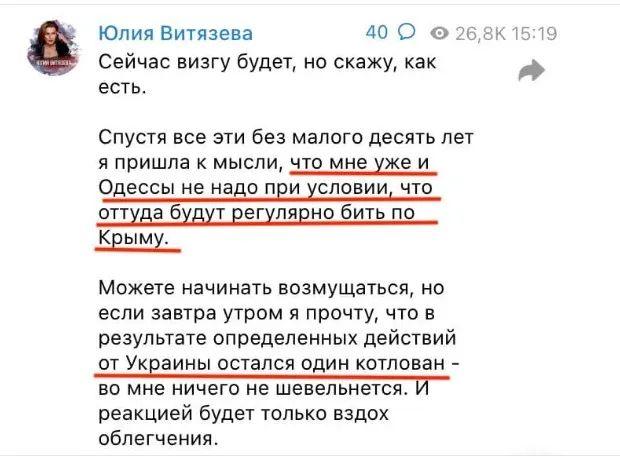 Юлия Витязева 40 26,8K 15:19

Сейчас визгу будет, но скажу, как есть.

Спустя все эти без малого десять лет я пришла к мысли, что мне уже и Одессы не надо при условии, что оттуда будут регулярно бить по Крыму.

Можете начинать возмущаться, но если завтра утром я прочту, что в результате определенных действий от Украины остался один котлован - во мне ничего не шевельнется. И реакцией будет только вздох облегчения.